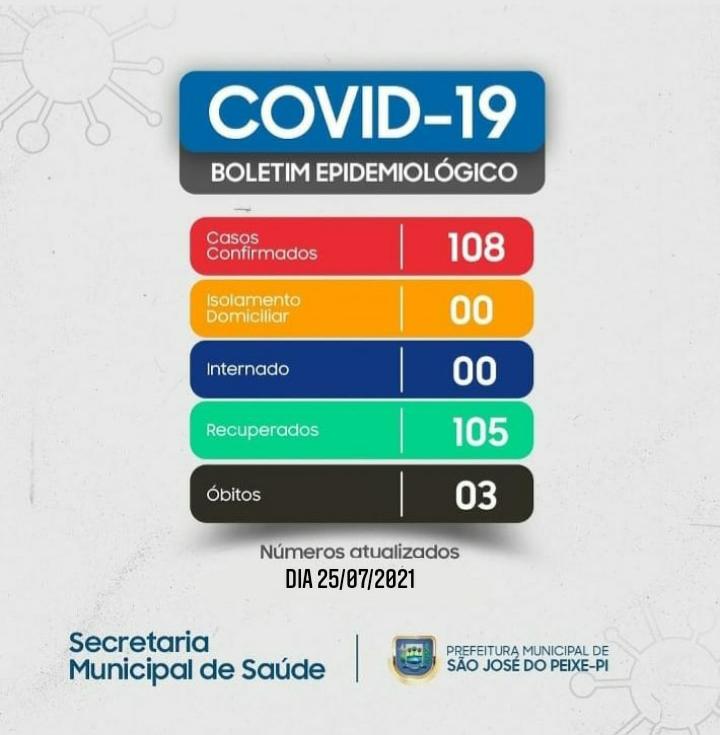 COVID-19
BOLETIM EPIDEMIOLÓGICO

Casos Confirmados 108

Isolamento Domiciliar 00

Internado 00

Recuperados 105

Óbitos 03

Números atualizados
DIA 25/07/2021

Secretaria
Municipal de Saúde

PREFEITURA MUNICIPAL DE
SÃO JOSÉ DO PEIXE-PI